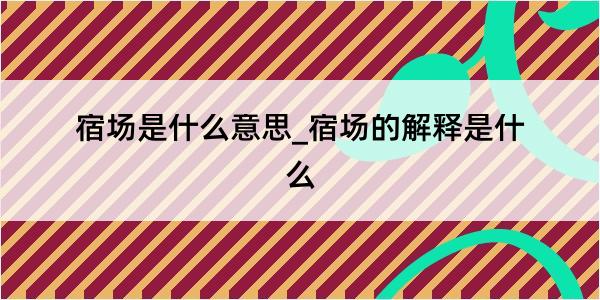 宿场是什么意思_宿场的解释是什么